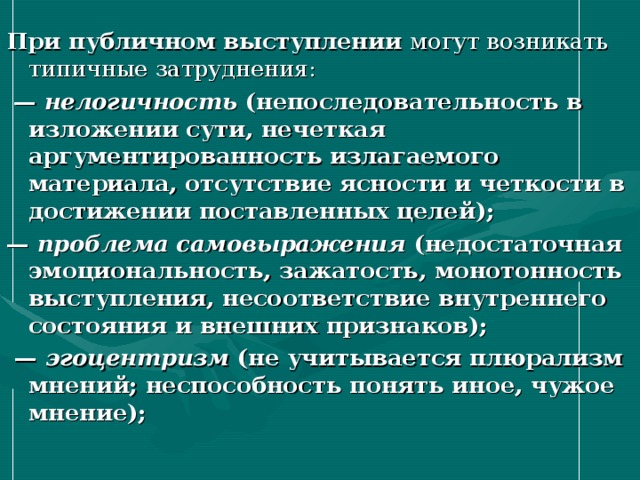 При публичном выступлении могут возникать типичные затруднения:

— нелогичность (непоследовательность в изложении сути, нечеткая аргументированность излагаемого материала, отсутствие ясности и четкости в достижении поставленных целей);

— проблема самовыражения (недостаточная эмоциональность, зажатость, монотонность выступления, несоответствие внутреннего состояния и внешних признаков);

— эгоцентризм (не учитывается плюрализм мнений; неспособность понять иное, чужое мнение);